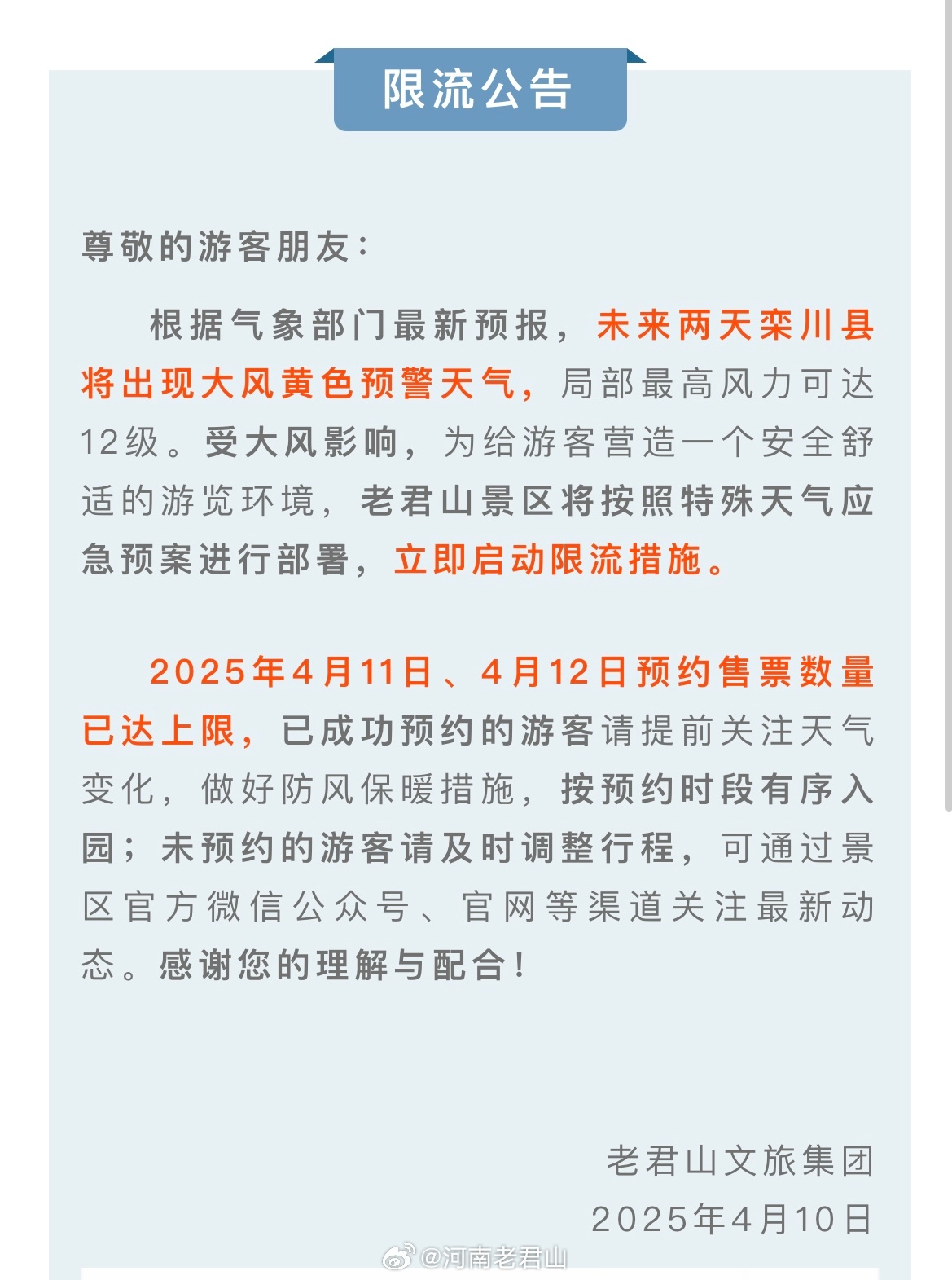 限流公告

尊敬的游客朋友：

根据气象部门最新预报，未来两天栾川县将出现大风黄色预警天气，局部最高风力可达12级。受大风影响，为给游客营造一个安全舒适的游览环境，老君山景区将按照特殊天气应急预案进行部署，立即启动限流措施。

2025年4月11日、4月12日预约售票数量已达上限，已成功预约的游客请提前关注天气变化，做好防风保暖措施，按预约时段有序入园；未预约的游客请及时调整行程，可通过景区官方微信公众号、官网等渠道关注最新动态。感谢您的理解与配合！

老君山文旅集团
2025年4月10日

@河南老君山